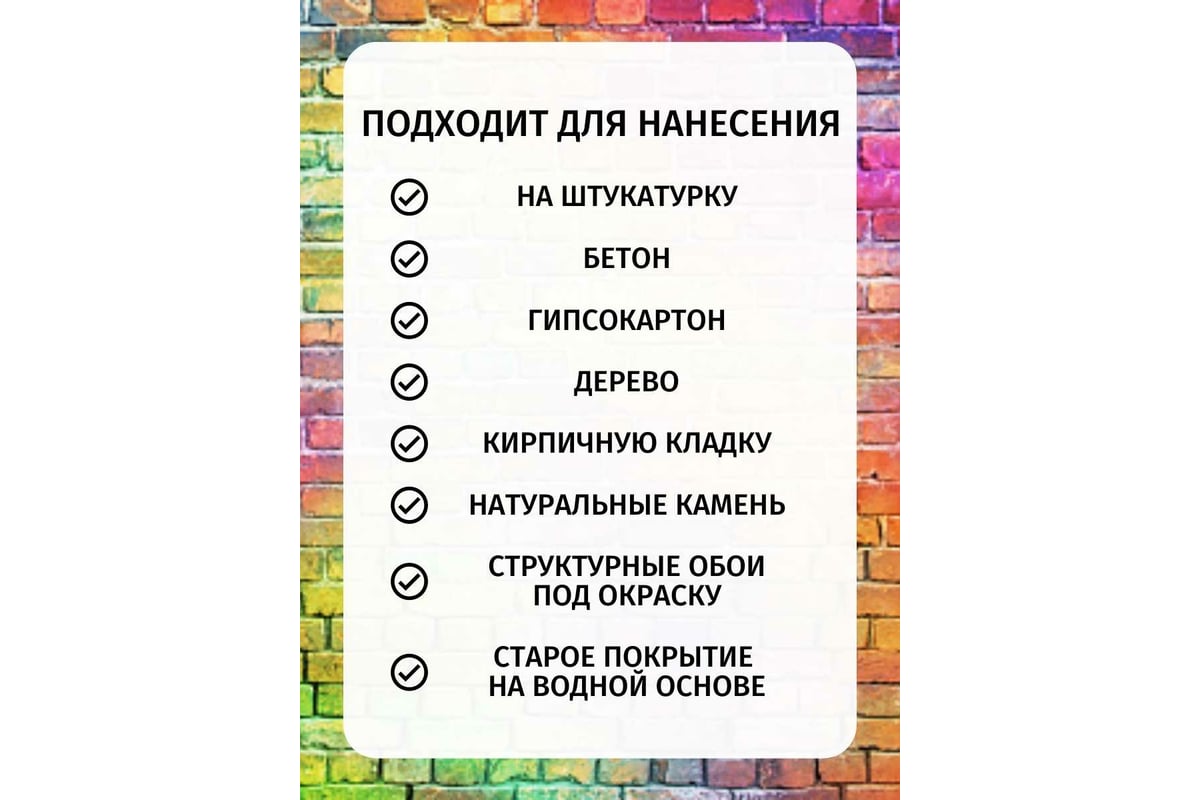 ПОДХОДИТ ДЛЯ НАНЕСЕНИЯ

✓ НА ШТУКАТУРКУ

✓ БЕТОН

✓ ГИПСОКАРТОН

✓ ДЕРЕВО

✓ КИРПИЧНУЮ КЛАДКУ

✓ НАТУРАЛЬНЫЕ КАМЕНЬ

✓ СТРУКТУРНЫЕ ОБОИ ПОД ОКРАСКУ

✓ СТАРОЕ ПОКРЫТИЕ НА ВОДНОЙ ОСНОВЕ